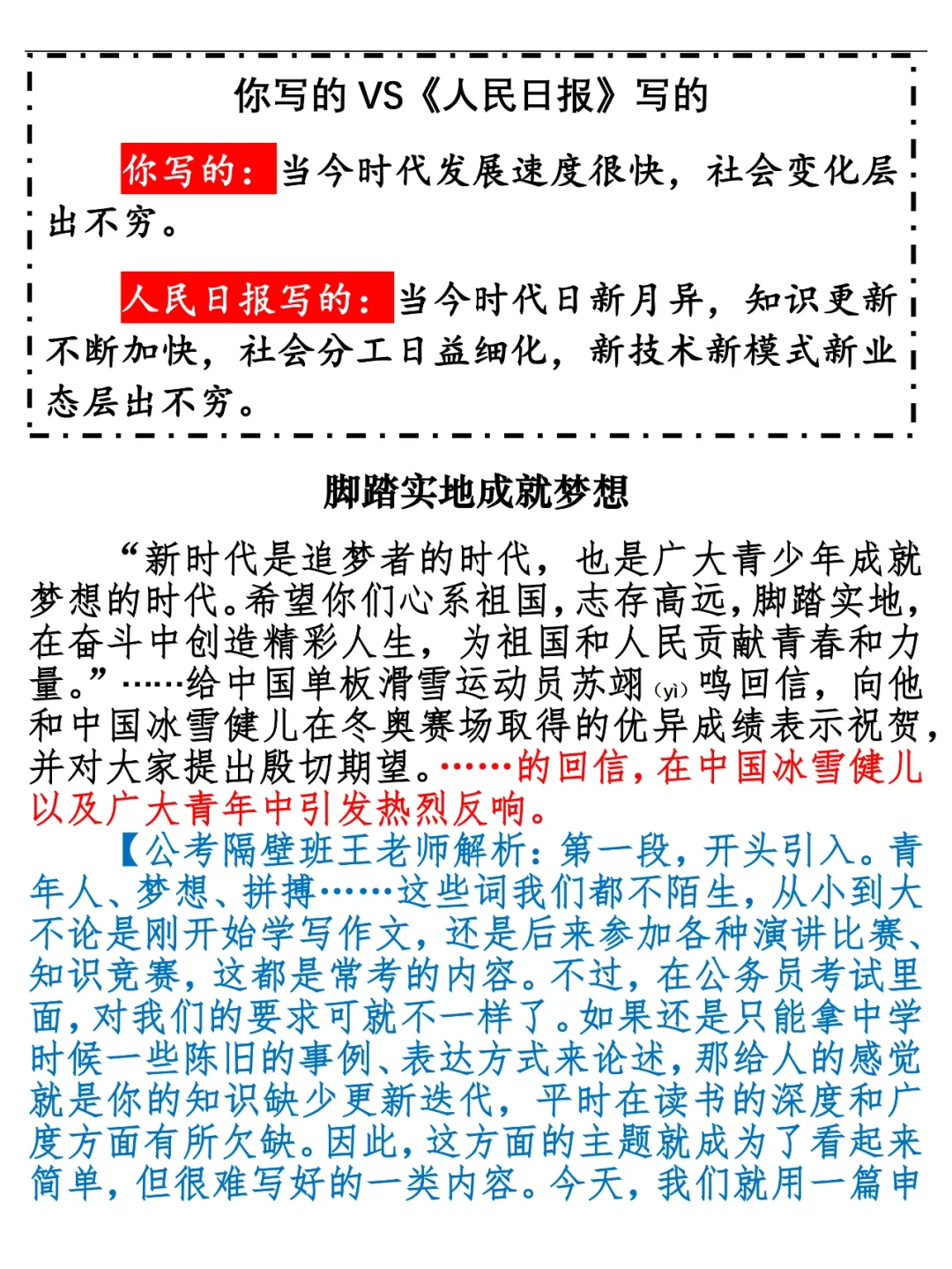 你写的 VS《人民日报》写的

你写的：当今时代发展速度很快，社会变化层出不穷。

人民日报写的：当今时代日新月异，知识更新不断加快，社会分工日益细化，新技术新模式新业态层出不穷。

脚踏实地成就梦想

“新时代是追梦者的时代，也是广大青少年成就梦想的时代。希望你们心系祖国，志存高远，脚踏实地，在奋斗中创造精彩人生，为祖国和人民贡献青春和力量。”……给中国单板滑雪运动员苏翊(yì)鸣回信，向他和中国冰雪健儿在冬奥赛场取得的优异成绩表示祝贺，并对大家提出殷切期望。……的回信，在中国冰雪健儿以及广大青年中引发热烈反响。

【公考隔壁班王老师解析：第一段，开头引入。青年人、梦想、拼搏……这些词我们都不陌生，从小到大不论是刚开始学写作文，还是后来参加各种演讲比赛、知识竞赛，这都是常考的内容。不过，在公务员考试里面，对我们的要求可就不一样了。如果还是只能拿中学时候一些陈旧的事例、表达方式来论述，那给人的感觉就是你的知识缺少更新迭代，平时在读书的深度和广度方面有所欠缺。因此，这方面的主题就成为了看起来简单，但很难写好的一类内容。今天，我们就用一篇申